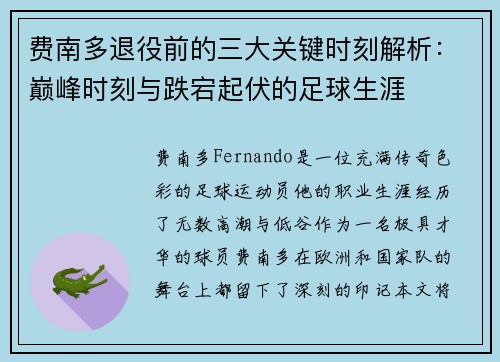 费南多退役前的三大关键时刻解析：巅峰时刻与跌宕起伏的足球生涯

费南多Fernando是一位充满传奇色彩的足球运动员他的职业生涯经历了无数高潮与低谷作为一名极具才华的球员费南多在欧洲和国家队的舞台上都留下了深刻的印记本文将